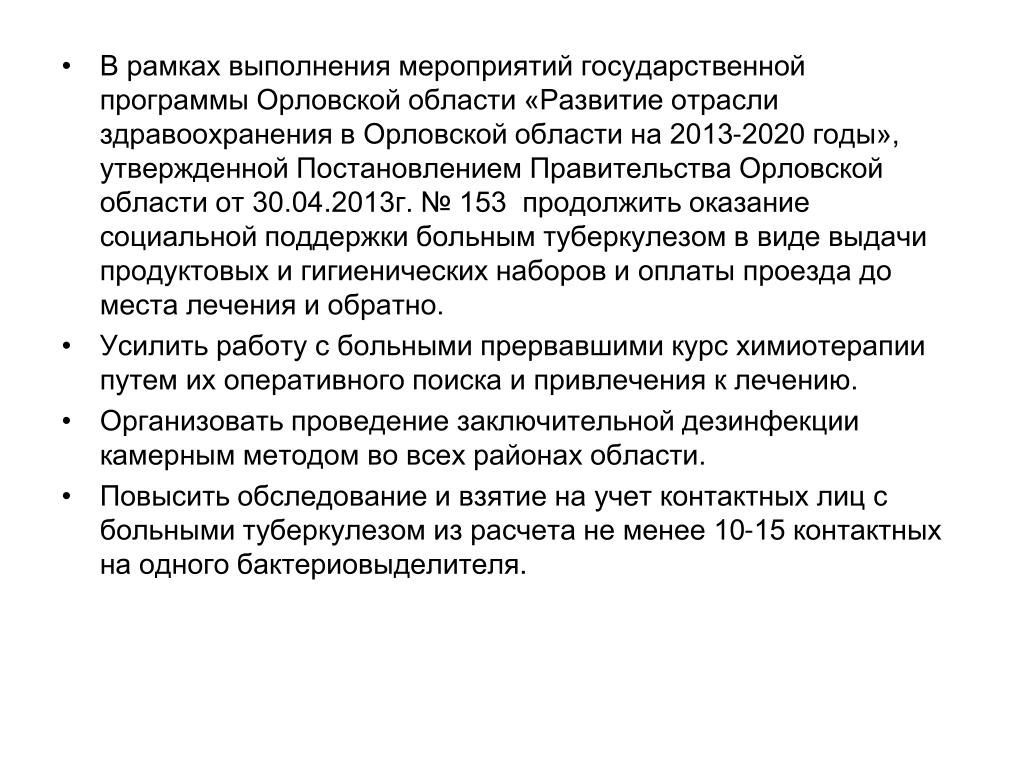 • В рамках выполнения мероприятий государственной программы Орловской области «Развитие отрасли здравоохранения в Орловской области на 2013-2020 годы», утвержденной Постановлением Правительства Орловской области от 30.04.2013г. № 153 продолжить оказание социальной поддержки больным туберкулезом в виде выдачи продуктовых и гигиенических наборов и оплаты проезда до места лечения и обратно.
• Усилить работу с больными прервавшими курс химиотерапии путем их оперативного поиска и привлечения к лечению.
• Организовать проведение заключительной дезинфекции камерным методом во всех районах области.
• Повысить обследование и взятие на учет контактных лиц с больными туберкулезом из расчета не менее 10-15 контактных на одного бактериовыделителя.